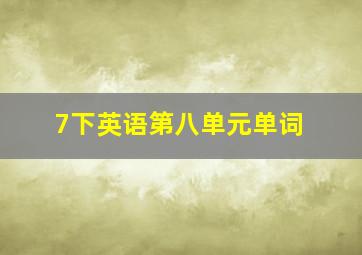 7下英语第八单元单词